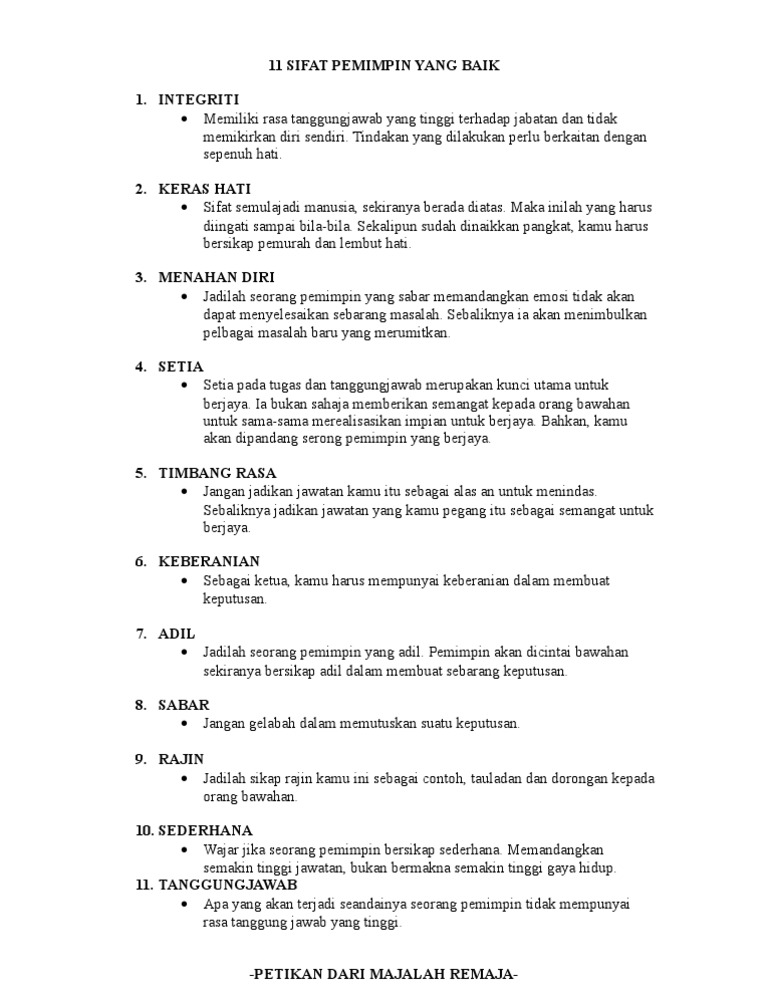 11 SIFAT PEMIMPIN YANG BAIK

1. INTEGRITI
• Memiliki rasa tanggungjawab yang tinggi terhadap jabatan dan tidak memikirkan diri sendiri. Tindakan yang dilakukan perlu berkaitan dengan sepenuh hati.

2. KERAS HATI
• Sifat semulajadi manusia, sekiranya berada diatas. Maka inilah yang harus diingati sampai bila-bila. Sekalipun sudah dinaikkan pangkat, kamu harus bersikap pemurah dan lembut hati.

3. MENAHAN DIRI
• Jadilah seorang pemimpin yang sabar memandangkan emosi tidak akan dapat menyelesaikan sebarang masalah. Sebaliknya ia akan menimbulkan pelbagai masalah baru yang merumitkan.

4. SETIA
• Setia pada tugas dan tanggungjawab merupakan kunci utama untuk berjaya. Ia bukan sahaja memberikan semangat kepada orang bawahan untuk sama-sama merealisasikan impian untuk berjaya. Bahkan, kamu akan dipandang serong pemimpin yang berjaya.

5. TIMBANG RASA
• Jangan jadikan jawatan kamu itu sebagai alas an untuk menindas. Sebaliknya jadikan jawatan yang kamu pegang itu sebagai semangat untuk berjaya.

6. KEBERANIAN
• Sebagai ketua, kamu harus mempunyai keberanian dalam membuat keputusan.

7. ADIL
• Jadilah seorang pemimpin yang adil. Pemimpin akan dicintai bawahan sekiranya bersikap adil dalam membuat sebarang keputusan.

8. SABAR
• Jangan gelabah dalam memutuskan suatu keputusan.

9. RAJIN
• Jadilah sikap rajin kamu ini sebagai contoh, tauladan dan dorongan kepada orang bawahan.

10. SEDERHANA
• Wajar jika seorang pemimpin bersikap sederhana. Memandangkan semakin tinggi jawatan, bukan bermakna semakin tinggi gaya hidup.

11. TANGGUNGJAWAB
• Apa yang akan terjadi seandainya seorang pemimpin tidak mempunyai rasa tanggung jawab yang tinggi.

-PETIKAN DARI MAJALAH REMAJA-